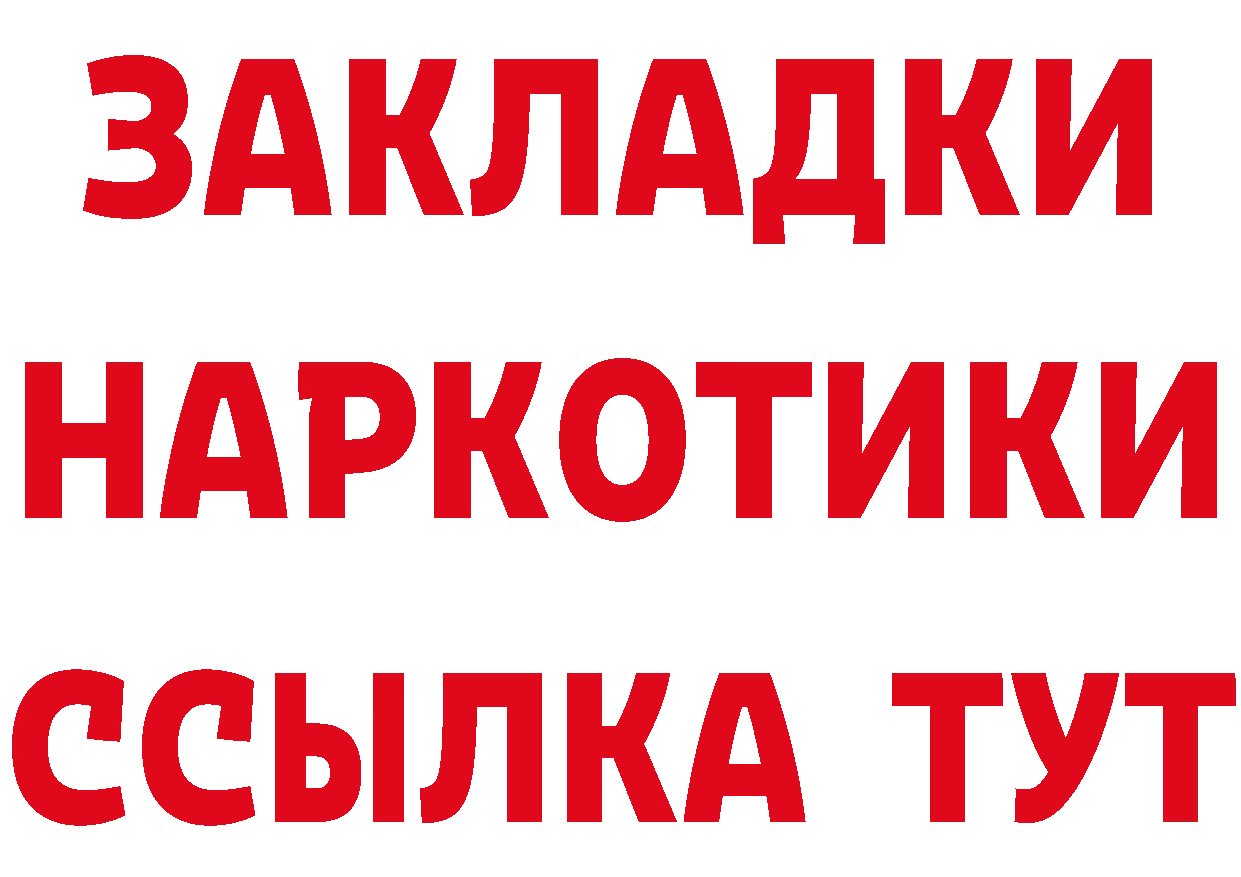 ЗАКЛАДКИ НАРКОТИКИ ССЫЛКА ТУТ